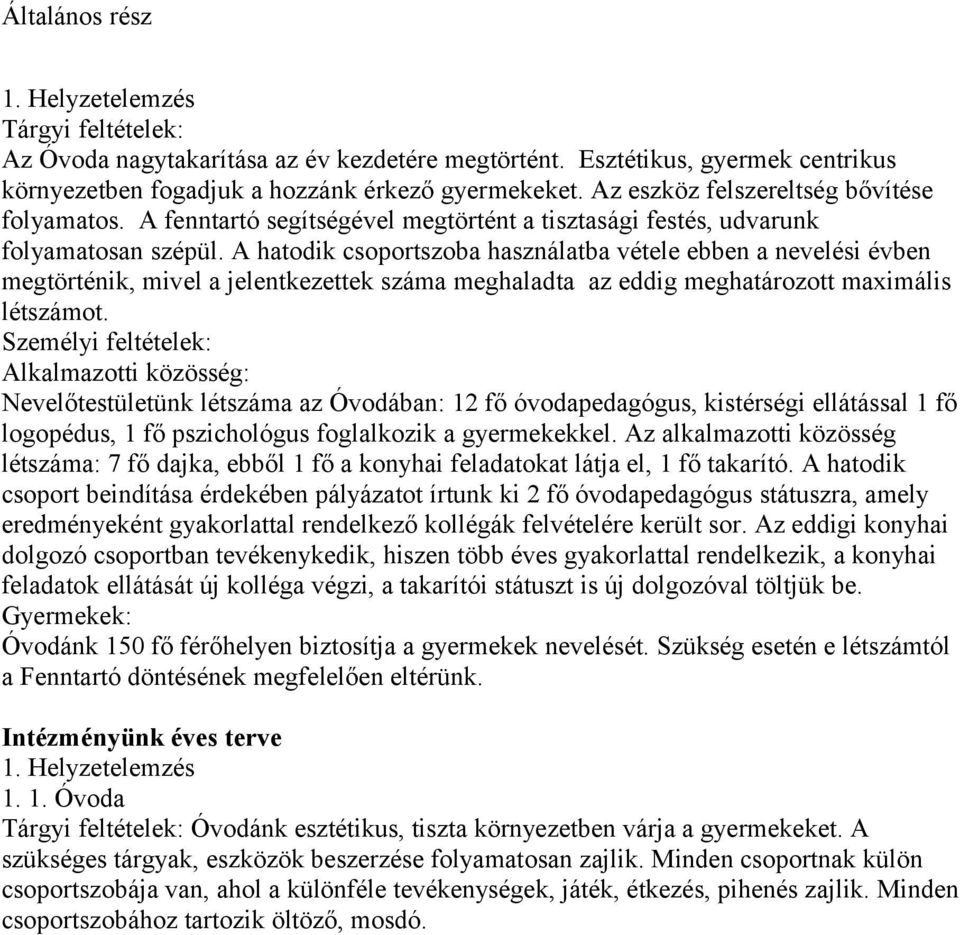 Általános rész

1. Helyzetelemzés
Tárgyi feltételek:
Az Óvoda nagytakarítása az év kezdetére megtörtént. Esztétikus, gyermek centrikus környezetben fogadjuk a hozzánk érkező gyermekeket. Az eszköz felszereltség bővítése folyamatos. A fenntartó segítségével megtörtént a tisztasági festés, udvarunk folyamatosan szépül. A hatodik csoportszoba használatba vétele ebben a nevelési évben megtörténik, mivel a jelentkezettek száma meghaladta az eddig meghatározott maximális létszámot.
Személyi feltételek:
Alkalmazotti közösség:
Nevelőtestületünk létszáma az Óvodában: 12 fő óvodapedagógus, kistérségi ellátással 1 fő logopédus, 1 fő pszichológus foglalkozik a gyermekekkel. Az alkalmazotti közösség létszáma: 7 fő dajka, ebből 1 fő a konyhai feladatokat látja el, 1 fő takarító. A hatodik csoport beindítása érdekében pályázatot írtunk ki 2 fő óvodapedagógus státuszra, amely eredményeként gyakorlattal rendelkező kollégák felvételére került sor. Az eddigi konyhai dolgozó csoportban tevékenykedik, hiszen több éves gyakorlattal rendelkezik, a konyhai feladatok ellátását új kolléga végzi, a takarítói státuszt is új dolgozóval töltjük be.
Gyermekek:
Óvodánk 150 fő férőhelyen biztosítja a gyermekek nevelését. Szükség esetén e létszámtól a Fenntartó döntésének megfelelően eltérünk.

Intézményünk éves terve
1. Helyzetelemzés
1. 1. Óvoda
Tárgyi feltételek: Óvodánk esztétikus, tiszta környezetben várja a gyermekeket. A szükséges tárgyak, eszközök beszerzése folyamatosan zajlik. Minden csoportnak külön csoportszobája van, ahol a különféle tevékenységek, játék, étkezés, pihenés zajlik. Minden csoportszobához tartozik öltöző, mosdó.